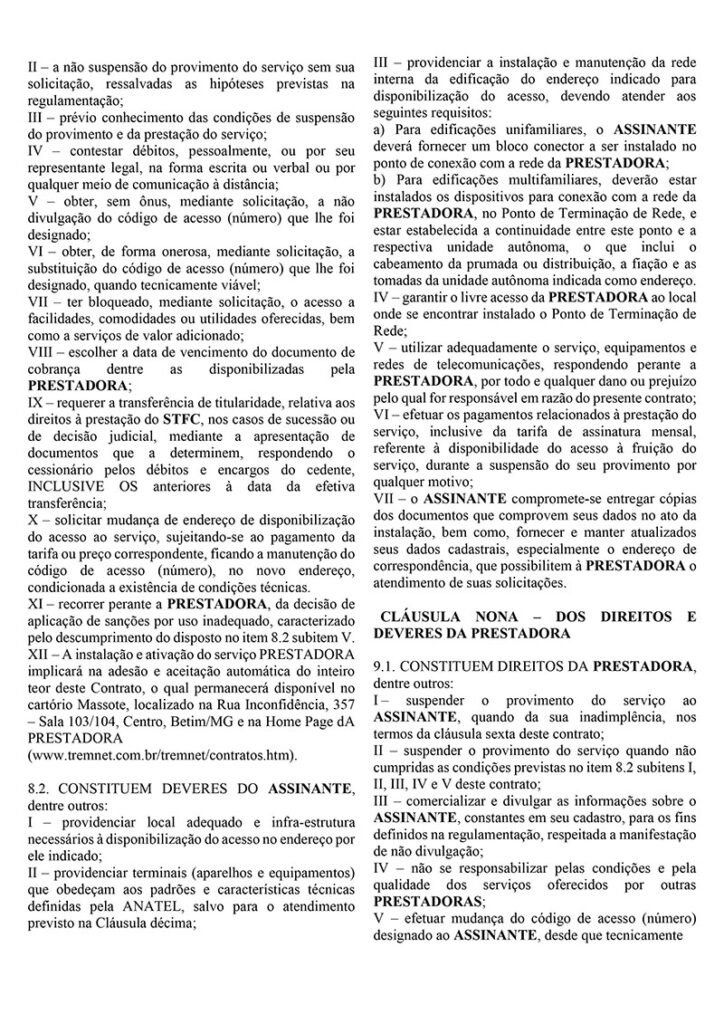 II – a não suspensão do provimento do serviço sem sua solicitação, ressalvadas as hipóteses previstas na regulamentação;
III – prévio conhecimento das condições de suspensão do provimento e da prestação do serviço;
IV – contestar débitos, pessoalmente, ou por seu representante legal, na forma escrita ou verbal ou por qualquer meio de comunicação à distância;
V – obter, sem ônus, mediante solicitação, a não divulgação do código de acesso (número) que lhe foi designado;
VI – obter, de forma onerosa, mediante solicitação, a substituição do código de acesso (número) que lhe foi designado, quando tecnicamente viável;
VII – ter bloqueado, mediante solicitação, o acesso a facilidades, comodidades ou utilidades oferecidas, bem como a serviços de valor adicionado;
VIII – escolher a data de vencimento do documento de cobrança dentre as disponibilizadas pela PRESTADORA;
IX – requerer a transferência de titularidade, relativa aos direitos à prestação do STFC, nos casos de sucessão ou de decisão judicial, mediante a apresentação de documentos que a determinem, respondendo o cessionário pelos débitos e encargos do cedente, INCLUSIVE OS anteriores à data da efetiva transferência;
X – solicitar mudança de endereço de disponibilização do acesso ao serviço, sujeitando-se ao pagamento da tarifa ou preço correspondente, ficando a manutenção do código de acesso (número), no novo endereço, condicionada a existência de condições técnicas.
XI – recorrer perante a PRESTADORA, da decisão de aplicação de sanções por uso inadequado, caracterizado pelo descumprimento do disposto no item 8.2 subitem V.
XII – A instalação e ativação do serviço PRESTADORA implicará na adesão e aceitação automática do inteiro teor deste Contrato, o qual permanecerá disponível no cartório Massote, localizado na Rua Inconfidência, 357 – Sala 103/104, Centro, Betim/MG e na Home Page dA PRESTADORA (www.tremnet.com.br/tremnet/contratos.htm).

8.2. CONSTITUEM DEVERES DO ASSINANTE, dentre outros:
I – providenciar local adequado e infra-estrutura necessários à disponibilização do acesso no endereço por ele indicado;
II – providenciar terminais (aparelhos e equipamentos) que obedeçam aos padrões e características técnicas definidas pela ANATEL, salvo para o atendimento previsto na Cláusula décima;
III – providenciar a instalação e manutenção da rede interna da edificação do endereço indicado para disponibilização do acesso, devendo atender aos seguintes requisitos:
a) Para edificações unifamiliares, o ASSINANTE deverá fornecer um bloco conector a ser instalado no ponto de conexão com a rede da PRESTADORA;
b) Para edificações multifamiliares, deverão estar instalados os dispositivos para conexão com a rede da PRESTADORA, no Ponto de Terminação de Rede, e estar estabelecida a continuidade entre este ponto e a respectiva unidade autônoma, o que inclui o cabeamento da prumada ou distribuição, a fiação e as tomadas da unidade autônoma indicada como endereço.
IV – garantir o livre acesso da PRESTADORA ao local onde se encontrar instalado o Ponto de Terminação de Rede;
V – utilizar adequadamente o serviço, equipamentos e redes de telecomunicações, respondendo perante a PRESTADORA, por todo e qualquer dano ou prejuízo pelo qual for responsável em razão do presente contrato;
VI – efetuar os pagamentos relacionados à prestação do serviço, inclusive da tarifa de assinatura mensal, referente à disponibilidade do acesso à fruição do serviço, durante a suspensão do seu provimento por qualquer motivo;
VII – o ASSINANTE compromete-se entregar cópias dos documentos que comprovem seus dados no ato da instalação, bem como, fornecer e manter atualizados seus dados cadastrais, especialmente o endereço de correspondência, que possibilitem à PRESTADORA o atendimento de suas solicitações.

CLÁUSULA NONA – DOS DIREITOS E DEVERES DA PRESTADORA

9.1. CONSTITUEM DIREITOS DA PRESTADORA, dentre outros:
I – suspender o provimento do serviço ao ASSINANTE, quando da sua inadimplência, nos termos da cláusula sexta deste contrato;
II – suspender o provimento do serviço quando não cumpridas as condições previstas no item 8.2 subitens I, II, III, IV e V deste contrato;
III – comercializar e divulgar as informações sobre o ASSINANTE, constantes em seu cadastro, para os fins definidos na regulamentação, respeitada a manifestação de não divulgação;
IV – não se responsabilizar pelas condições e pela qualidade dos serviços oferecidos por outras PRESTADORAS;
V – efetuar mudança do código de acesso (número) designado ao ASSINANTE, desde que tecnicamente